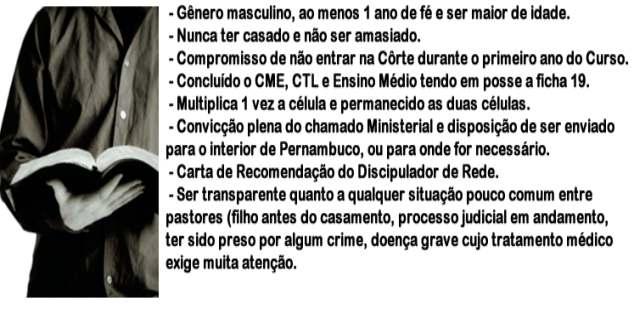 - Gênero masculino, ao menos 1 ano de fé e ser maior de idade.
- Nunca ter casado e não ser amasiado.
- Compromisso de não entrar na Côrte durante o primeiro ano do Curso.
- Concluído o CME, CTL e Ensino Médio tendo em posse a ficha 19.
- Multiplica 1 vez a célula e permanecido as duas células.
- Convicção plena do chamado Ministerial e disposição de ser enviado para o interior de Pernambuco, ou para onde for necessário.
- Carta de Recomendação do Discipulador de Rede.
- Ser transparente quanto a qualquer situação pouco comum entre pastores (filho antes do casamento, processo judicial em andamento, ter sido preso por algum crime, doença grave cujo tratamento médico exige muita atenção.